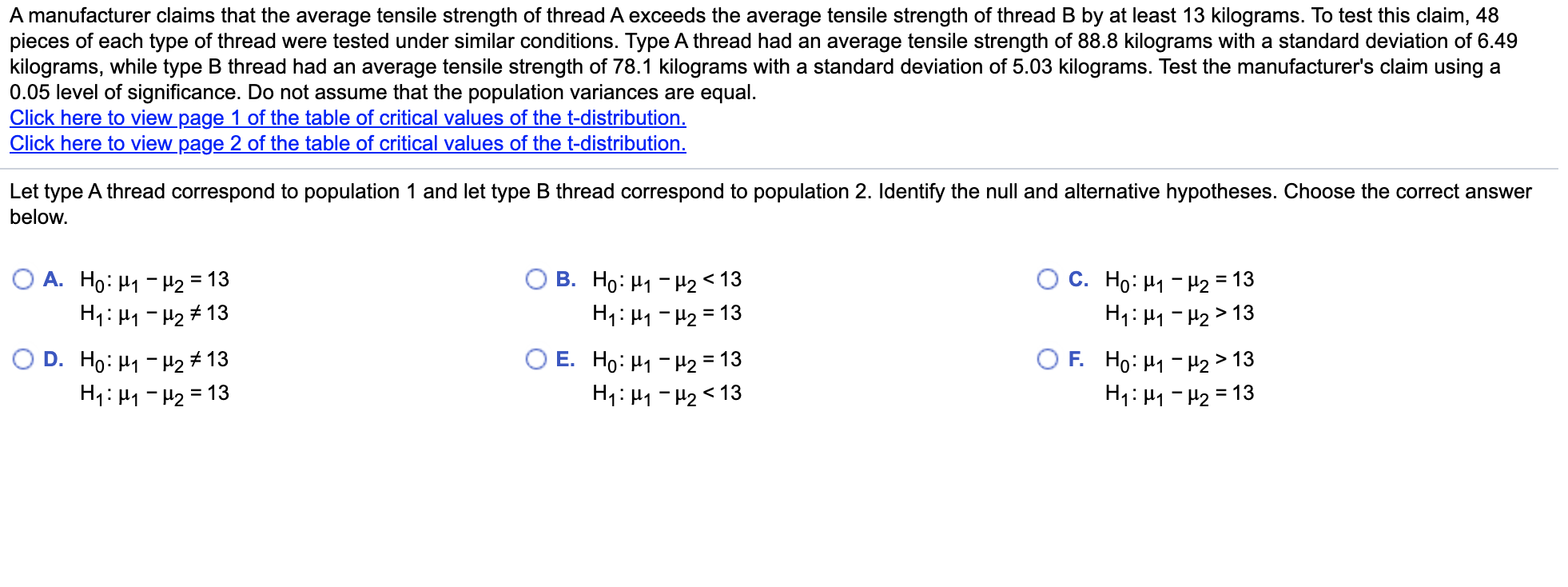 A manufacturer claims that the average tensile strength of thread A exceeds the average tensile strength of thread B by at least 13 kilograms. To test this claim, 48 pieces of each type of thread were tested under similar conditions. Type A thread had an average tensile strength of 88.8 kilograms with a standard deviation of 6.49 kilograms, while type B thread had an average tensile strength of 78.1 kilograms with a standard deviation of 5.03 kilograms. Test the manufacturer's claim using a 0.05 level of significance. Do not assume that the population variances are equal.
Click here to view page 1 of the table of critical values of the t-distribution.
Click here to view page 2 of the table of critical values of the t-distribution.

Let type A thread correspond to population 1 and let type B thread correspond to population 2. Identify the null and alternative hypotheses. Choose the correct answer below.

A. $H_0: \mu_1 - \mu_2 = 13$
$H_1: \mu_1 - \mu_2 \neq 13$

B. $H_0: \mu_1 - \mu_2 < 13$
$H_1: \mu_1 - \mu_2 = 13$

C. $H_0: \mu_1 - \mu_2 = 13$
$H_1: \mu_1 - \mu_2 > 13$

D. $H_0: \mu_1 - \mu_2 \neq 13$
$H_1: \mu_1 - \mu_2 = 13$

E. $H_0: \mu_1 - \mu_2 = 13$
$H_1: \mu_1 - \mu_2 < 13$

F. $H_0: \mu_1 - \mu_2 > 13$
$H_1: \mu_1 - \mu_2 = 13$